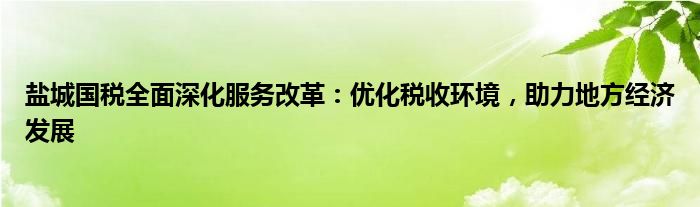 盐城国税全面深化服务改革：优化税收环境，助力地方经济发展